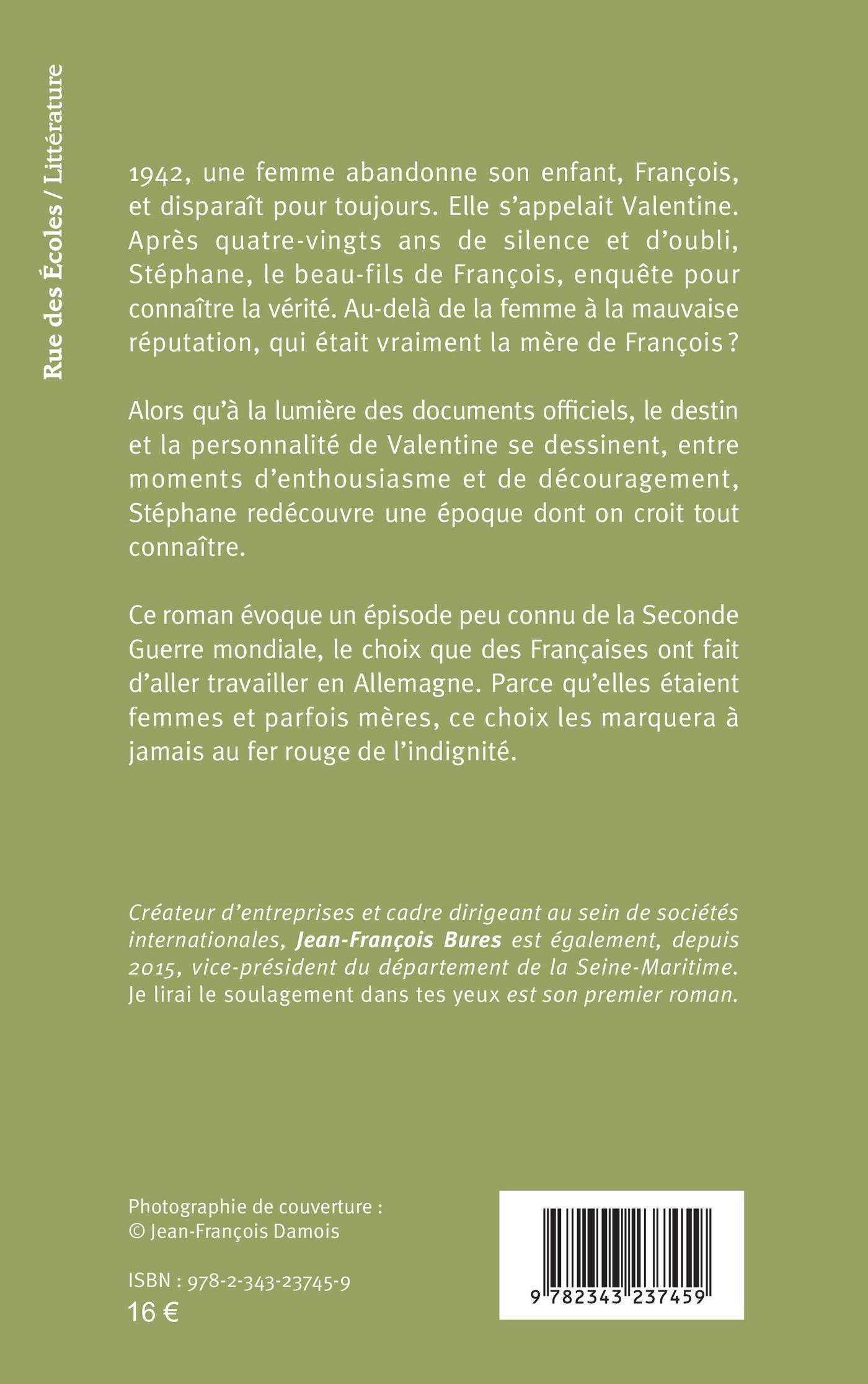 Rue des Écoles / Littérature

1942, une femme abandonne son enfant, François, et disparaît pour toujours. Elle s'appelait Valentine. Après quatre-vingts ans de silence et d'oubli, Stéphane, le beau-fils de François, enquête pour connaître la vérité. Au-delà de la femme à la mauvaise réputation, qui était vraiment la mère de François ?

Alors qu'à la lumière des documents officiels, le destin et la personnalité de Valentine se dessinent, entre moments d'enthousiasme et de découragement, Stéphane redécouvre une époque dont on croit tout connaître.

Ce roman évoque un épisode peu connu de la Seconde Guerre mondiale, le choix que des Françaises ont fait d'aller travailler en Allemagne. Parce qu'elles étaient femmes et parfois mères, ce choix les marquera à jamais au fer rouge de l'indignité.

Créateur d'entreprises et cadre dirigeant au sein de sociétés internationales, Jean-François Bures est également, depuis 2015, vice-président du département de la Seine-Maritime. Je lirai le soulagement dans tes yeux est son premier roman.

Photographie de couverture :
© Jean-François Damois

ISBN : 978-2-343-23745-9
16 €

9 782343 237459